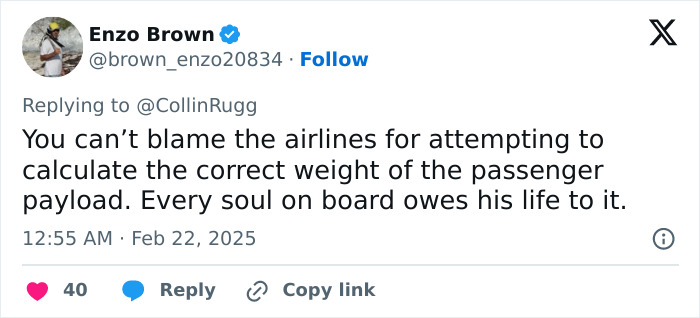 Enzo Brown
@brown_enzo20834 · Follow

Replying to @CollinRugg

You can’t blame the airlines for attempting to calculate the correct weight of the passenger payload. Every soul on board owes his life to it.

12:55 AM · Feb 22, 2025

40 Reply Copy link